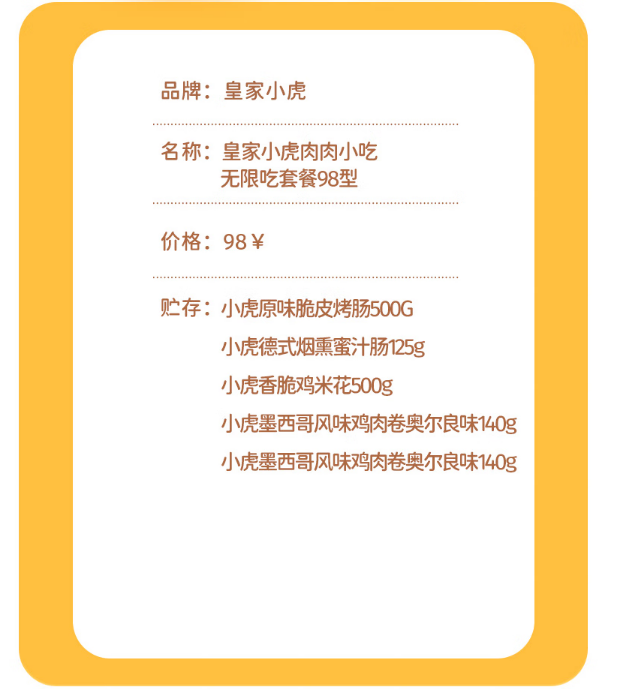 品牌：皇家小虎

名称：皇家小虎肉肉小吃
无限吃套餐98型

价格：98￥

贮存：小虎原味脆皮烤肠500G
小虎德式烟熏蜜汁肠125g
小虎香脆鸡米花500g
小虎墨西哥风味鸡肉卷奥尔良味140g
小虎墨西哥风味鸡肉卷奥尔良味140g